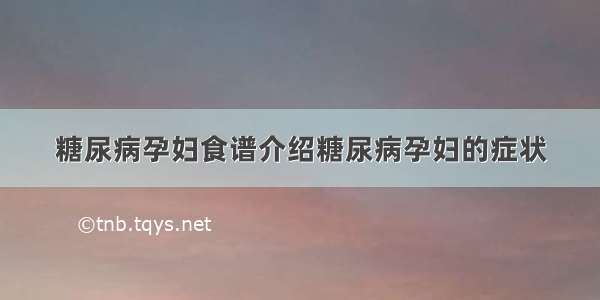 糖尿病孕妇食谱介绍糖尿病孕妇的症状

©tnb.tqys.net